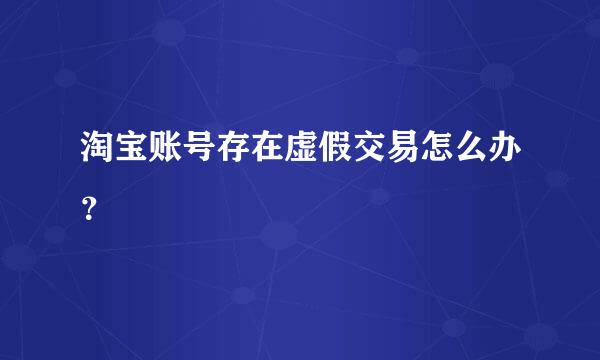 淘宝账号存在虚假交易怎么办？